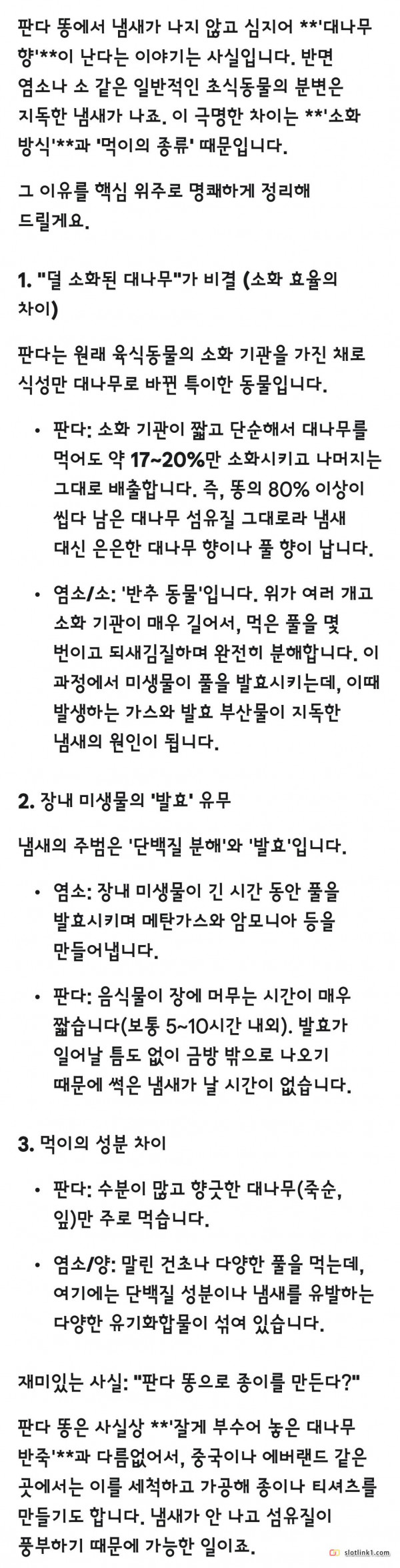 판다 똥에서 냄새가 나지 않고 심지어 **'대나무 향'**이 난다는 이야기는 사실입니다. 반면 염소나 소 같은 일반적인 초식동물의 분변은 지독한 냄새가 나죠. 이 극명한 차이는 **'소화 방식'**과 '먹이의 종류' 때문입니다.

그 이유를 핵심 위주로 명쾌하게 정리해 드릴게요.

1. "덜 소화된 대나무"가 비결 (소화 효율의 차이)

판다는 원래 육식동물의 소화 기관을 가진 채로 식성만 대나무로 바뀐 특이한 동물입니다.

• 판다: 소화 기관이 짧고 단순해서 대나무를 먹어도 약 17~20%만 소화시키고 나머지는 그대로 배출합니다. 즉, 똥의 80% 이상이 씹다 남은 대나무 섬유질 그대로라 냄새 대신 은은한 대나무 향이나 풀 향이 납니다.

• 염소/소: '반추 동물'입니다. 위가 여러 개고 소화 기관이 매우 길어서, 먹은 풀을 몇 번이고 되새김질하며 완전히 분해합니다. 이 과정에서 미생물이 풀을 발효시키는데, 이때 발생하는 가스와 발효 부산물이 지독한 냄새의 원인이 됩니다.

2. 장내 미생물의 '발효' 유무

냄새의 주범은 '단백질 분해'와 '발효'입니다.

• 염소: 장내 미생물이 긴 시간 동안 풀을 발효시키며 메탄가스와 암모니아 등을 만들어냅니다.

• 판다: 음식물이 장에 머무는 시간이 매우 짧습니다(보통 5~10시간 내외). 발효가 일어날 틈도 없이 금방 밖으로 나오기 때문에 썩은 냄새가 날 시간이 없습니다.

3. 먹이의 성분 차이

• 판다: 수분이 많고 향긋한 대나무(죽순, 잎)만 주로 먹습니다.

• 염소/양: 말린 건초나 다양한 풀을 먹는데, 여기에는 단백질 성분이나 냄새를 유발하는 다양한 유기화합물이 섞여 있습니다.

재미있는 사실: "판다 똥으로 종이를 만든다?"

판다 똥은 사실상 **'잘게 부수어 놓은 대나무 반죽'**과 다름없어서, 중국이나 에버랜드 같은 곳에서는 이를 세척하고 가공해 종이나 티셔츠를 만들기도 합니다. 냄새가 안 나고 섬유질이 풍부하기 때문에 가능한 일이죠.

slotlink1.com